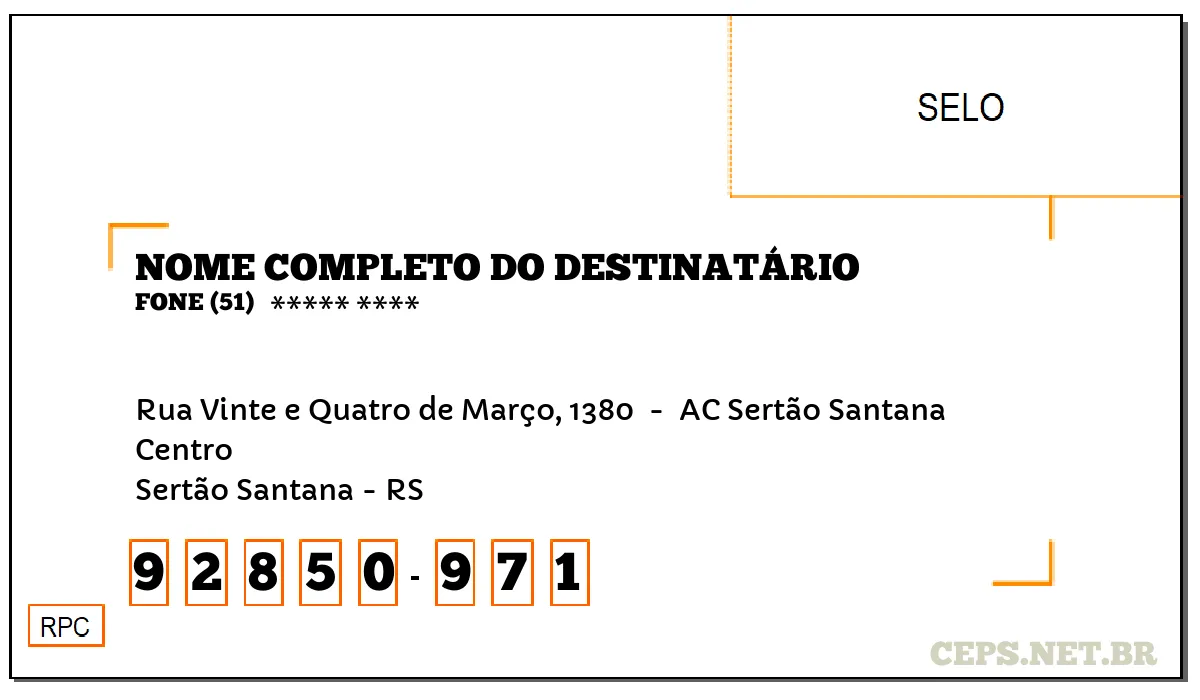 SELO

NOME COMPLETO DO DESTINATÁRIO
FONE (51) ***** ****

Rua Vinte e Quatro de Março, 1380 - AC Sertão Santana
Centro
Sertão Santana - RS

9 2 8 5 0 - 9 7 1

RPC

CEPS.NET.BR